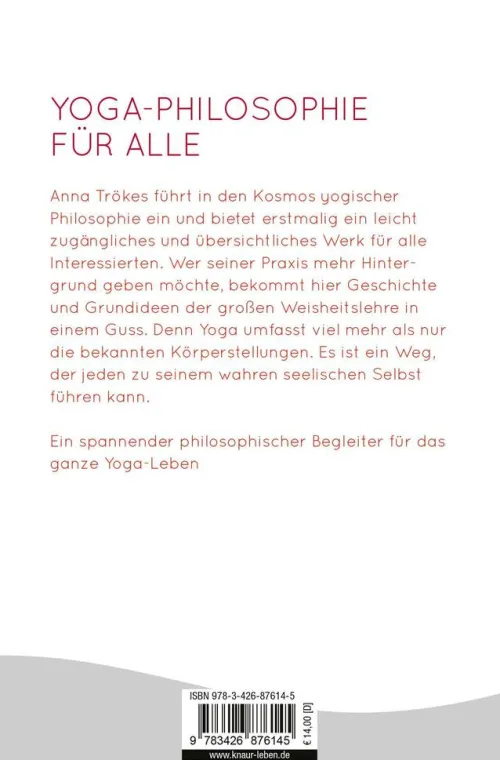 YOGA-PHILOSOPHIE FÜR ALLE

Anna Trökes führt in den Kosmos yogischer Philosophie ein und bietet erstmalig ein leicht zugängliches und übersichtliches Werk für alle Interessierten. Wer seiner Praxis mehr Hintergrund geben möchte, bekommt hier Geschichte und Grundideen der großen Weisheitslehre in einem Guss. Denn Yoga umfasst viel mehr als nur die bekannten Körperstellungen. Es ist ein Weg, der jeden zu seinem wahren seelischen Selbst führen kann.

Ein spannender philosophischer Begleiter für das ganze Yoga-Leben

ISBN 978-3-426-87614-5

9 783426 876145

€ 14,00 [D]

www.knaur-leben.de